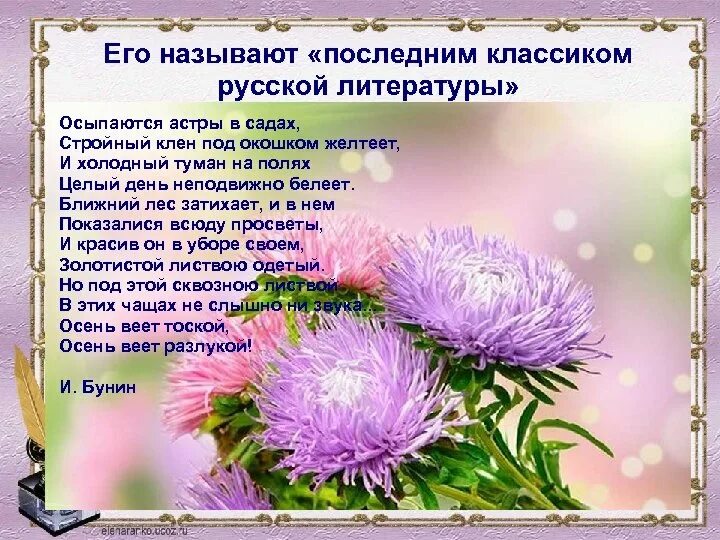 Его называют «последним классиком русской литературы»

Осыпаются астры в садах,
Стройный клен под окошком желтеет,
И холодный туман на полях
Целый день неподвижно белеет.
Ближний лес затихает, и в нем
Показалися всюду просветы,
И красив он в уборе своем,
Золотистой листвою одетый.
Но под этой сквозною листвой
В этих чащах не слышно ни звука...
Осень веет тоской,
Осень веет разлукой!

И. Бунин

elenararko.ucoz.ru